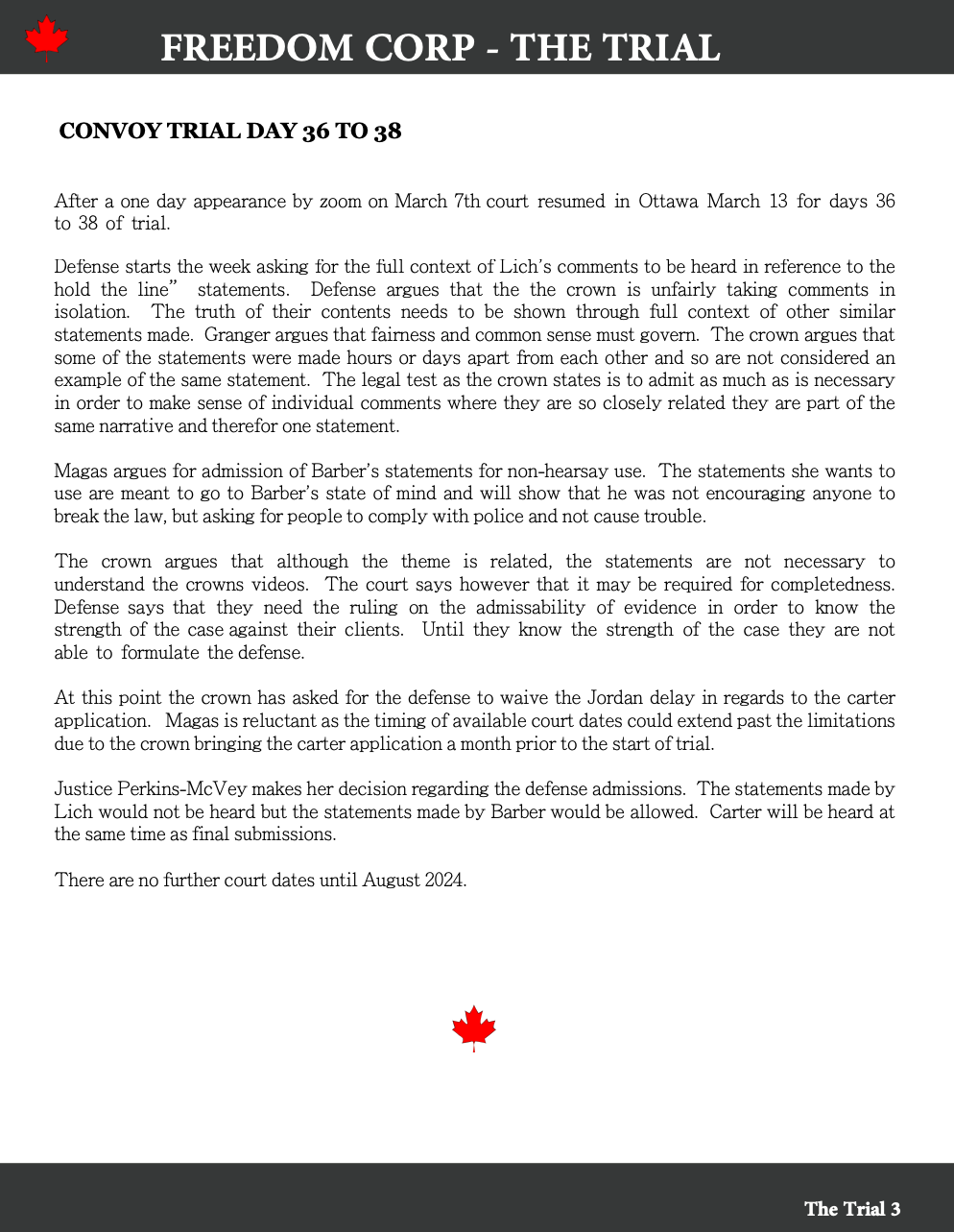 FREEDOM CORP - THE TRIAL

CONVOY TRIAL DAY 36 TO 38

After a one day appearance by zoom on March 7th court resumed in Ottawa March 13 for days 36 to 38 of trial.

Defense starts the week asking for the full context of Lich's comments to be heard in reference to the hold the line" statements. Defense argues that the the crown is unfairly taking comments in isolation. The truth of their contents needs to be shown through full context of other similar statements made. Granger argues that fairness and common sense must govern. The crown argues that some of the statements were made hours or days apart from each other and so are not considered an example of the same statement. The legal test as the crown states is to admit as much as is necessary in order to make sense of individual comments where they are so closely related they are part of the same narrative and therefor one statement.

Magas argues for admission of Barber's statements for non-hearsay use. The statements she wants to use are meant to go to Barber's state of mind and will show that he was not encouraging anyone to break the law, but asking for people to comply with police and not cause trouble.

The crown argues that although the theme is related, the statements are not necessary to understand the crowns videos. The court says however that it may be required for completedness. Defense says that they need the ruling on the admissability of evidence in order to know the strength of the case against their clients. Until they know the strength of the case they are not able to formulate the defense.

At this point the crown has asked for the defense to waive the Jordan delay in regards to the carter application. Magas is reluctant as the timing of available court dates could extend past the limitations due to the crown bringing the carter application a month prior to the start of trial.

Justice Perkins-McVey makes her decision regarding the defense admissions. The statements made by Lich would not be heard but the statements made by Barber would be allowed. Carter will be heard at the same time as final submissions.

There are no further court dates until August 2024.

The Trial 3